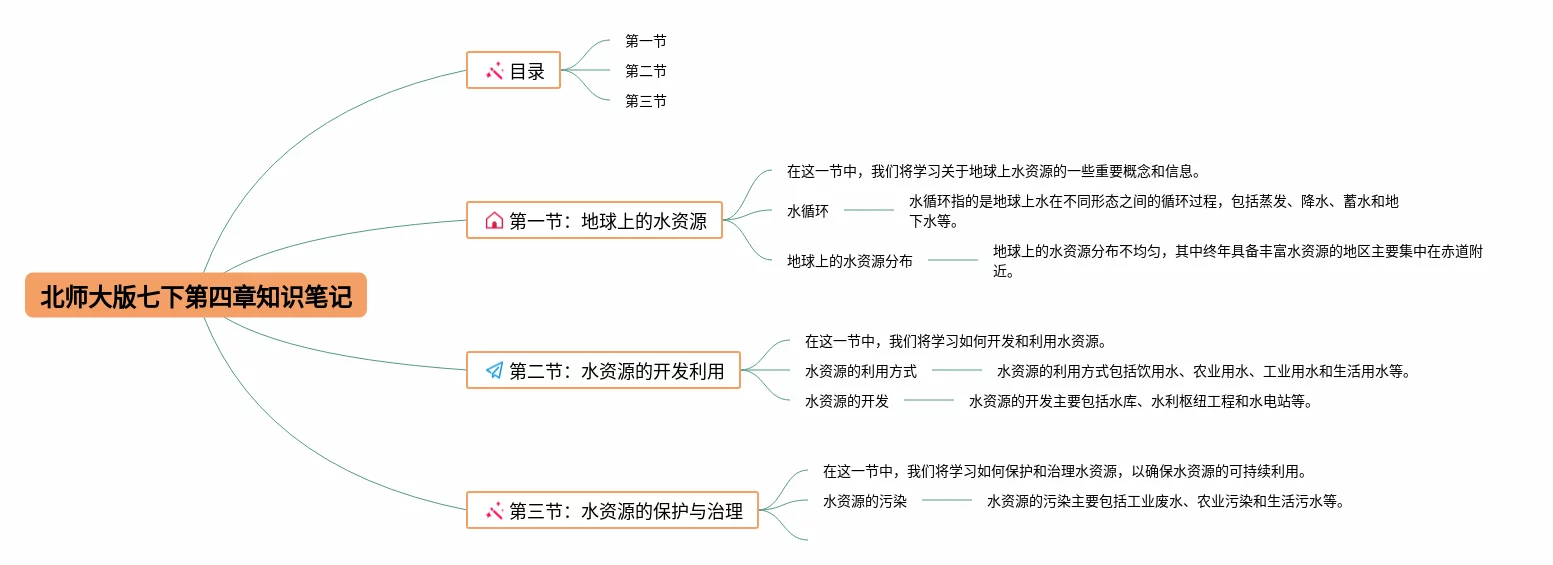 北师大版七下第四章知识笔记

目录
第一节
第二节
第三节

第一节：地球上的水资源
在这一节中，我们将学习关于地球上水资源的一些重要概念和信息。
水循环
水循环指的是地球上水在不同形态之间的循环过程，包括蒸发、降水、蓄水和地下水等。
地球上的水资源分布
地球上的水资源分布不均匀，其中终年具备丰富水资源的地区主要集中在赤道附近。

第二节：水资源的开发利用
在这一节中，我们将学习如何开发和利用水资源。
水资源的利用方式
水资源的利用方式包括饮用水、农业用水、工业用水和生活用水等。
水资源的开发
水资源的开发主要包括水库、水利枢纽工程和水电站等。

第三节：水资源的保护与治理
在这一节中，我们将学习如何保护和治理水资源，以确保水资源的可持续利用。
水资源的污染
水资源的污染主要包括工业废水、农业污染和生活污水等。